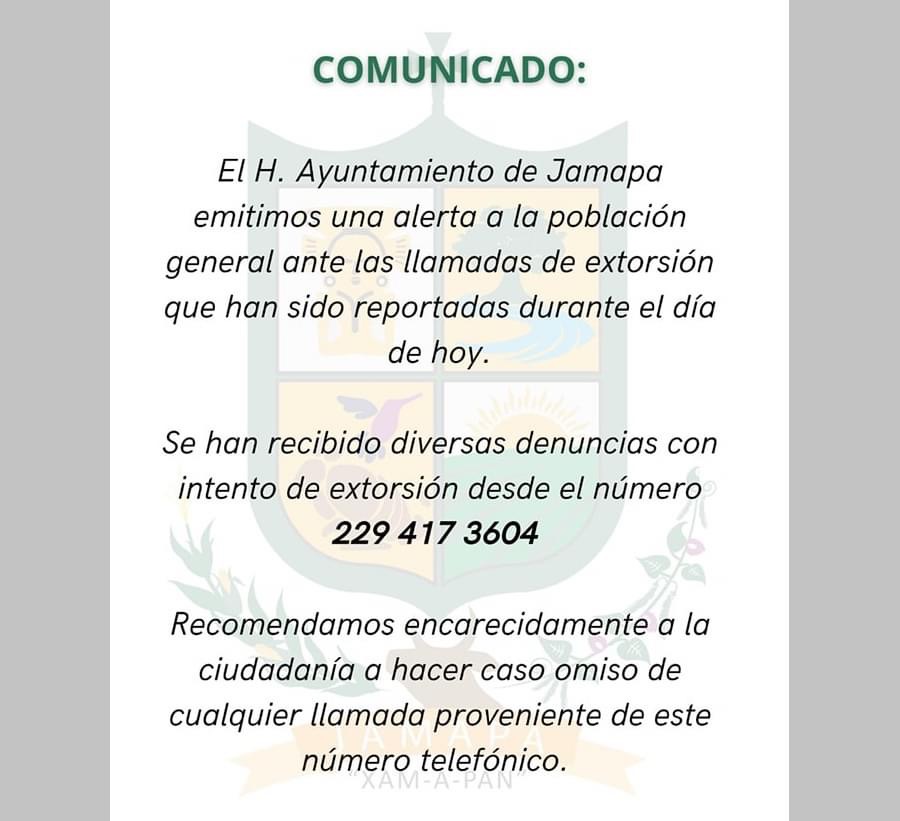 COMUNICADO:

El H. Ayuntamiento de Jamapa emitimos una alerta a la población general ante las llamadas de extorsión que han sido reportadas durante el día de hoy.

Se han recibido diversas denuncias con intento de extorsión desde el número 229 417 3604

Recomendamos encarecidamente a la ciudadanía a hacer caso omiso de cualquier llamada proveniente de este número telefónico.

JAMAPA
"XAM-A-PAN"